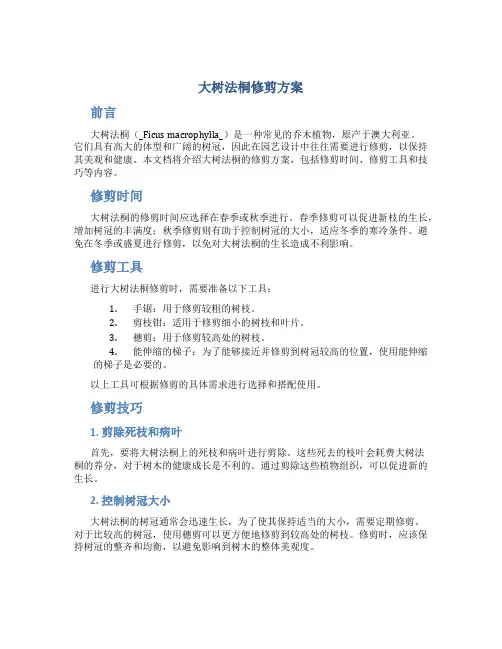 大树法桐修剪方案

前言

大树法桐（_Ficus macrophylla_）是一种常见的乔木植物，原产于澳大利亚。它们具有高大的体型和广阔的树冠，因此在园艺设计中往往需要进行修剪，以保持其美观和健康。本文档将介绍大树法桐的修剪方案，包括修剪时间、修剪工具和技巧等内容。

修剪时间

大树法桐的修剪时间应选择在春季或秋季进行。春季修剪可以促进新枝的生长，增加树冠的丰满度；秋季修剪则有助于控制树冠的大小，适应冬季的寒冷条件。避免在冬季或盛夏进行修剪，以免对大树法桐的生长造成不利影响。

修剪工具

进行大树法桐修剪时，需要准备以下工具：

1. 手锯：用于修剪较粗的树枝。
2. 剪枝钳：适用于修剪细小的树枝和叶片。
3. 穗剪：用于修剪较高处的树枝。
4. 能伸缩的梯子：为了能够接近并修剪到树冠较高的位置，使用能伸缩的梯子是必要的。

以上工具可根据修剪的具体需求进行选择和搭配使用。

修剪技巧

1. 剪除死枝和病叶

首先，要将大树法桐上的死枝和病叶进行剪除。这些死去的枝叶会耗费大树法桐的养分，对于树木的健康成长是不利的。通过剪除这些植物组织，可以促进新的生长。

2. 控制树冠大小

大树法桐的树冠通常会迅速生长，为了使其保持适当的大小，需要定期修剪。对于比较高的树冠，使用穗剪可以更方便地修剪到较高处的树枝。修剪时，应该保持树冠的整齐和均衡，以避免影响到树木的整体美观度。